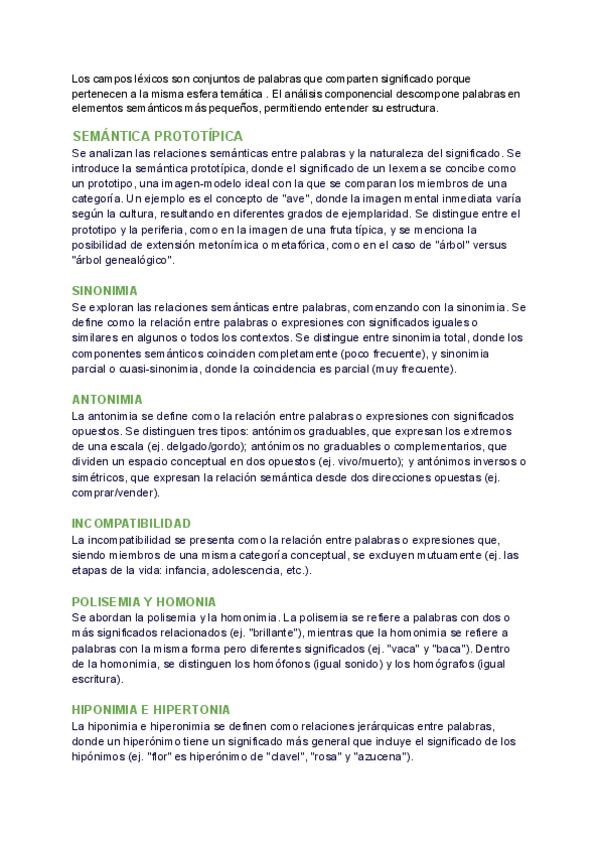 Los campos léxicos son conjuntos de palabras que comparten significado porque pertenecen a la misma esfera temática . El análisis componencial descompone palabras en elementos semánticos más pequeños, permitiendo entender su estructura.

SEMÁNTICA PROTOTÍPICA
Se analizan las relaciones semánticas entre palabras y la naturaleza del significado. Se introduce la semántica prototípica, donde el significado de un lexema se concibe como un prototipo, una imagen-modelo ideal con la que se comparan los miembros de una categoría. Un ejemplo es el concepto de "ave", donde la imagen mental inmediata varía según la cultura, resultando en diferentes grados de ejemplaridad. Se distingue entre el prototipo y la periferia, como en la imagen de una fruta típica, y se menciona la posibilidad de extensión metonímica o metafórica, como en el caso de "árbol" versus "árbol genealógico".

SINONIMIA
Se exploran las relaciones semánticas entre palabras, comenzando con la sinonimia. Se define como la relación entre palabras o expresiones con significados iguales o similares en algunos o todos los contextos. Se distingue entre sinonimia total, donde los componentes semánticos coinciden completamente (poco frecuente), y sinonimia parcial o cuasi-sinonimia, donde la coincidencia es parcial (muy frecuente).

ANTONIMIA
La antonimia se define como la relación entre palabras o expresiones con significados opuestos. Se distinguen tres tipos: antónimos graduables, que expresan los extremos de una escala (ej. delgado/gordo); antónimos no graduables o complementarios, que dividen un espacio conceptual en dos opuestos (ej. vivo/muerto); y antónimos inversos o simétricos, que expresan la relación semántica desde dos direcciones opuestas (ej. comprar/vender).

INCOMPATIBILIDAD
La incompatibilidad se presenta como la relación entre palabras o expresiones que, siendo miembros de una misma categoría conceptual, se excluyen mutuamente (ej. las etapas de la vida: infancia, adolescencia, etc.).

POLISEMIA Y HOMONIA
Se abordan la polisemia y la homonimia. La polisemia se refiere a palabras con dos o más significados relacionados (ej. "brillante"), mientras que la homonimia se refiere a palabras con la misma forma pero diferentes significados (ej. "vaca" y "baca"). Dentro de la homonimia, se distinguen los homófonos (igual sonido) y los homógrafos (igual escritura).

HIPONIMIA E HIPERTONIA
La hiponimia e hiperonimia se definen como relaciones jerárquicas entre palabras, donde un hiperónimo tiene un significado más general que incluye el significado de los hipónimos (ej. "flor" es hiperónimo de "clavel", "rosa" y "azucena").